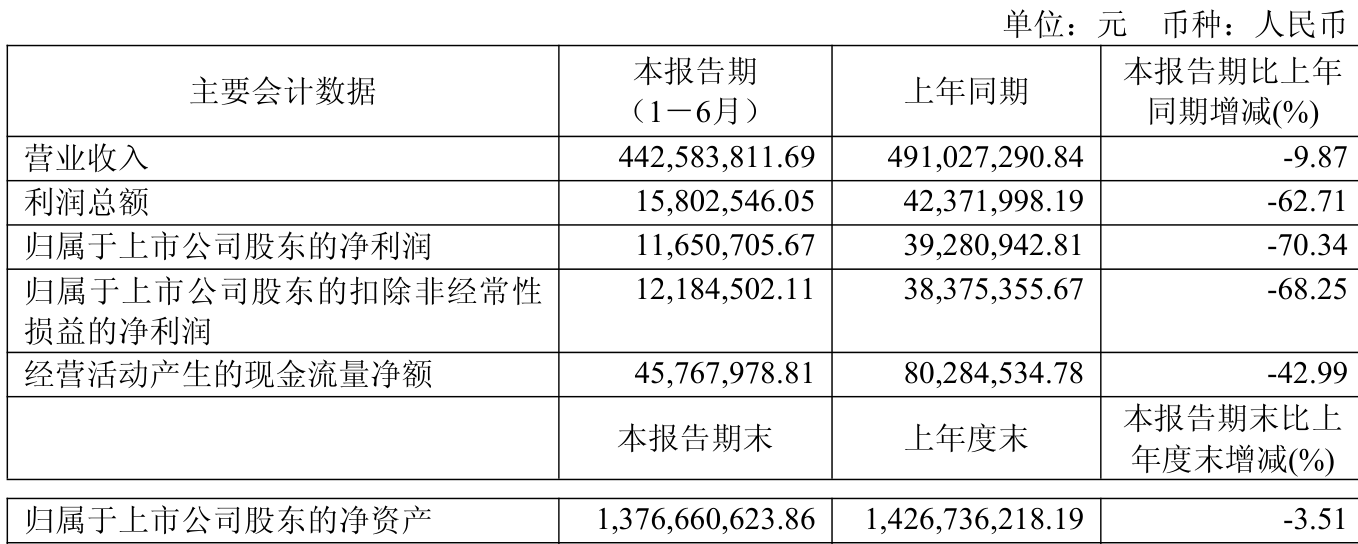 单位：元 币种：人民币

| 主要会计数据 | 本报告期（1－6月） | 上年同期 | 本报告期比上年同期增减(%) |
|---|---|---|---|
| 营业收入 | 442,583,811.69 | 491,027,290.84 | -9.87 |
| 利润总额 | 15,802,546.05 | 42,371,998.19 | -62.71 |
| 归属于上市公司股东的净利润 | 11,650,705.67 | 39,280,942.81 | -70.34 |
| 归属于上市公司股东的扣除非经常性损益的净利润 | 12,184,502.11 | 38,375,355.67 | -68.25 |
| 经营活动产生的现金流量净额 | 45,767,978.81 | 80,284,534.78 | -42.99 |
|  | 本报告期末 | 上年度末 | 本报告期末比上年度末增减(%) |
| 归属于上市公司股东的净资产 | 1,376,660,623.86 | 1,426,736,218.19 | -3.51 |